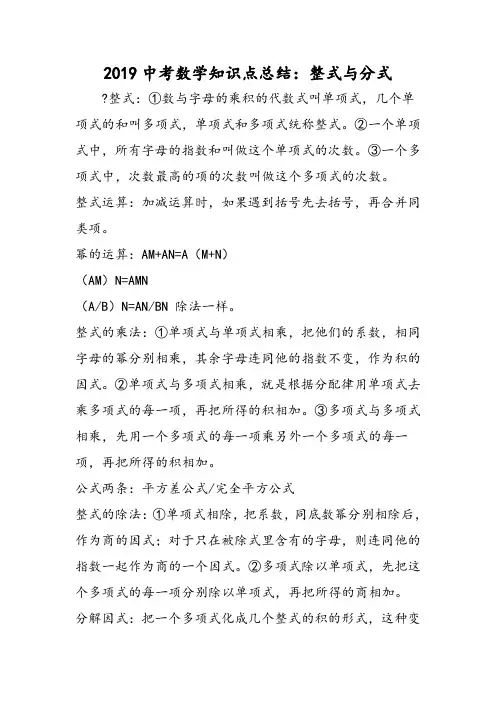 2019 中考数学知识点总结：整式与分式

?整式：①数与字母的乘积的代数式叫单项式，几个单项式的和叫多项式，单项式和多项式统称整式。②一个单项式中，所有字母的指数和叫做这个单项式的次数。③一个多项式中，次数最高的项的次数叫做这个多项式的次数。

整式运算：加减运算时，如果遇到括号先去括号，再合并同类项。

幂的运算：AM+AN=A（M+N）

（AM）N=AMN

（A/B）N=AN/BN 除法一样。

整式的乘法：①单项式与单项式相乘，把他们的系数，相同字母的幂分别相乘，其余字母连同他的指数不变，作为积的因式。②单项式与多项式相乘，就是根据分配律用单项式去乘多项式的每一项，再把所得的积相加。③多项式与多项式相乘，先用一个多项式的每一项乘另外一个多项式的每一项，再把所得的积相加。

公式两条：平方差公式/完全平方公式

整式的除法：①单项式相除，把系数，同底数幂分别相除后，作为商的因式；对于只在被除式里含有的字母，则连同他的指数一起作为商的一个因式。②多项式除以单项式，先把这个多项式的每一项分别除以单项式，再把所得的商相加。

分解因式：把一个多项式化成几个整式的积的形式，这种变